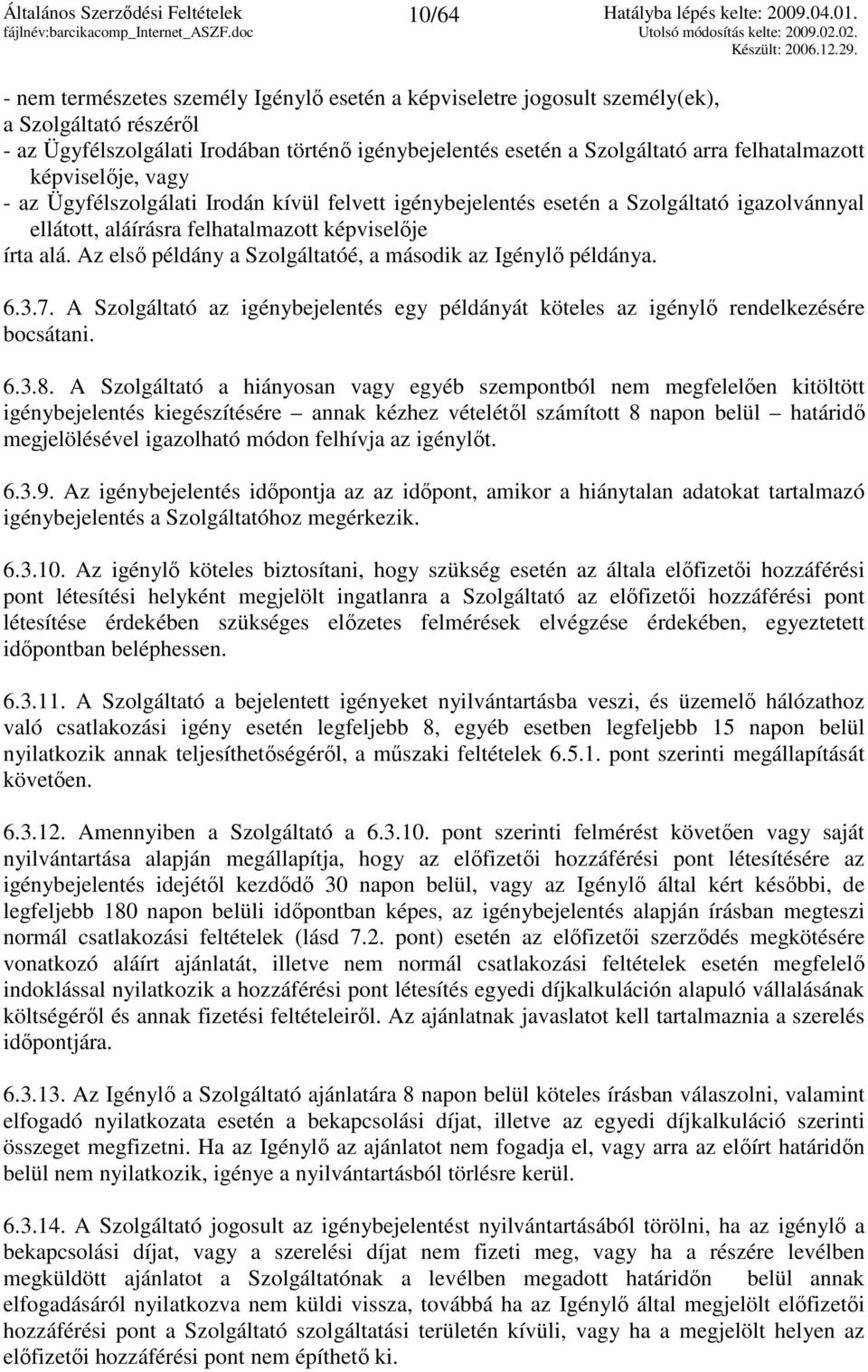 Általános Szerződési Feltételek
fájlnév:barcikacomp_Internet_ASZF.doc
10/64
Hatályba lépés kelte: 2009.04.01.
Utolsó módosítás kelte: 2009.02.02.
Készült: 2006.12.29.

- nem természetes személy Igénylő esetén a képviseletre jogosult személy(ek),
a Szolgáltató részéről
- az Ügyfélszolgálati Irodában történő igénybejelentés esetén a Szolgáltató arra felhatalmazott képviselője, vagy
- az Ügyfélszolgálati Irodán kívül felvett igénybejelentés esetén a Szolgáltató igazolvánnyal ellátott, aláírásra felhatalmazott képviselője
írta alá. Az első példány a Szolgáltatóé, a második az Igénylő példánya.

6.3.7. A Szolgáltató az igénybejelentés egy példányát köteles az igénylő rendelkezésére bocsátani.

6.3.8. A Szolgáltató a hiányosan vagy egyéb szempontból nem megfelelően kitöltött igénybejelentés kiegészítésére – annak kézhez vételétől számított 8 napon belül – határidő megjelölésével igazolható módon felhívja az igénylőt.

6.3.9. Az igénybejelentés időpontja az az időpont, amikor a hiánytalan adatokat tartalmazó igénybejelentés a Szolgáltatóhoz megérkezik.

6.3.10. Az igénylő köteles biztosítani, hogy szükség esetén az általa előfizetői hozzáférési pont létesítési helyként megjelölt ingatlanra a Szolgáltató az előfizetői hozzáférési pont létesítése érdekében szükséges előzetes felmérések elvégzése érdekében, egyeztetett időpontban beléphessen.

6.3.11. A Szolgáltató a bejelentett igényeket nyilvántartásba veszi, és üzemelő hálózathoz való csatlakozási igény esetén legfeljebb 8, egyéb esetben legfeljebb 15 napon belül nyilatkozik annak teljesíthetőségéről, a műszaki feltételek 6.5.1. pont szerinti megállapítását követően.

6.3.12. Amennyiben a Szolgáltató a 6.3.10. pont szerinti felmérést követően vagy saját nyilvántartása alapján megállapítja, hogy az előfizetői hozzáférési pont létesítésére az igénybejelentés idejétől kezdődő 30 napon belül, vagy az Igénylő által kért későbbi, de legfeljebb 180 napon belüli időpontban képes, az igénybejelentés alapján írásban megteszi normál csatlakozási feltételek (lásd 7.2. pont) esetén az előfizetői szerződés megkötésére vonatkozó aláírt ajánlatát, illetve nem normál csatlakozási feltételek esetén megfelelő indoklással nyilatkozik a hozzáférési pont létesítés egyedi díjkalkuláción alapuló vállalásának költségéről és annak fizetési feltételeiről. Az ajánlatnak javaslatot kell tartalmaznia a szerelés időpontjára.

6.3.13. Az Igénylő a Szolgáltató ajánlatára 8 napon belül köteles írásban válaszolni, valamint elfogadó nyilatkozata esetén a bekapcsolási díjat, illetve az egyedi díjkalkuláció szerinti összeget megfizetni. Ha az Igénylő az ajánlatot nem fogadja el, vagy arra az előírt határidőn belül nem nyilatkozik, igénye a nyilvántartásból törlésre kerül.

6.3.14. A Szolgáltató jogosult az igénybejelentést nyilvántartásából törölni, ha az igénylő a bekapcsolási díjat, vagy a szerelési díjat nem fizeti meg, vagy ha a részére levélben megküldött ajánlatot a Szolgáltatónak a levélben megadott határidőn belül annak elfogadásáról nyilatkozva nem küldi vissza, továbbá ha az Igénylő által megjelölt előfizetői hozzáférési pont a Szolgáltató szolgáltatási területén kívüli, vagy ha a megjelölt helyen az előfizetői hozzáférési pont nem építhető ki.